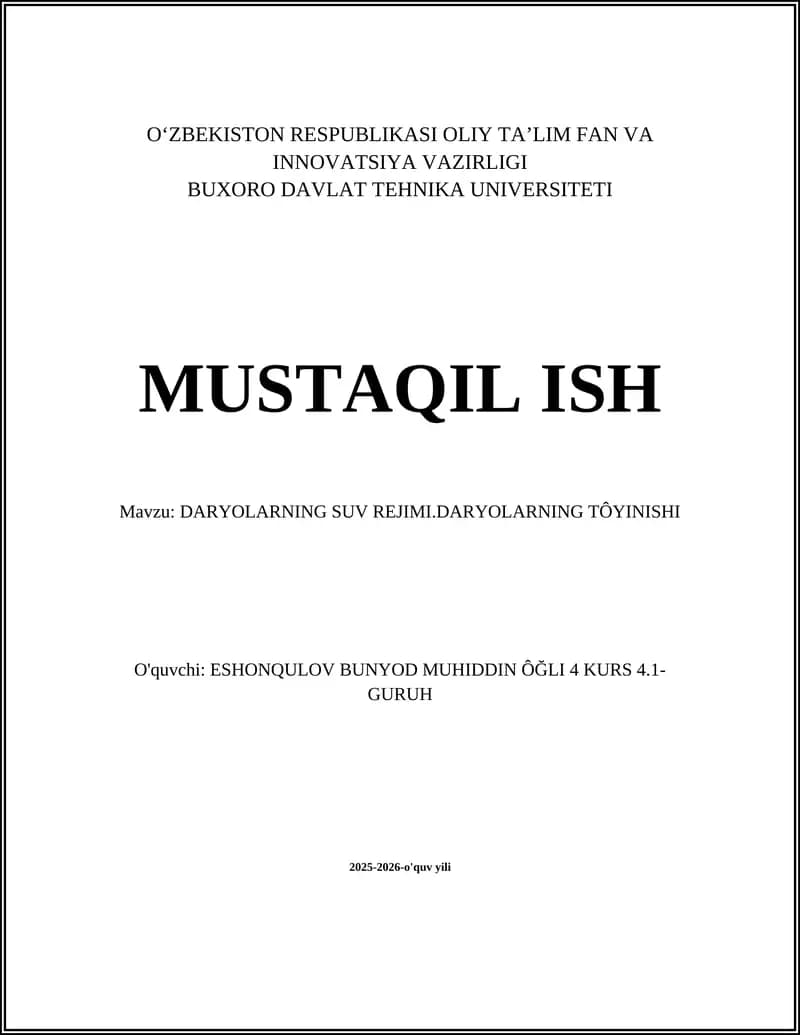 O‘ZBEKISTON RESPUBLIKASI OLIY TA’LIM FAN VA INNOVATSIYA VAZIRLIGI
BUXORO DAVLAT TEHNIKA UNIVERSITETI

MUSTAQIL ISH

Mavzu: DARYOLARNING SUV REJIMI.DARYOLARNING TÔYINISHI

O'quvchi: ESHONQULOV BUNYOD MUHIDDIN ÔĞLI 4 KURS 4.1-GURUH

2025-2026-o'quv yili